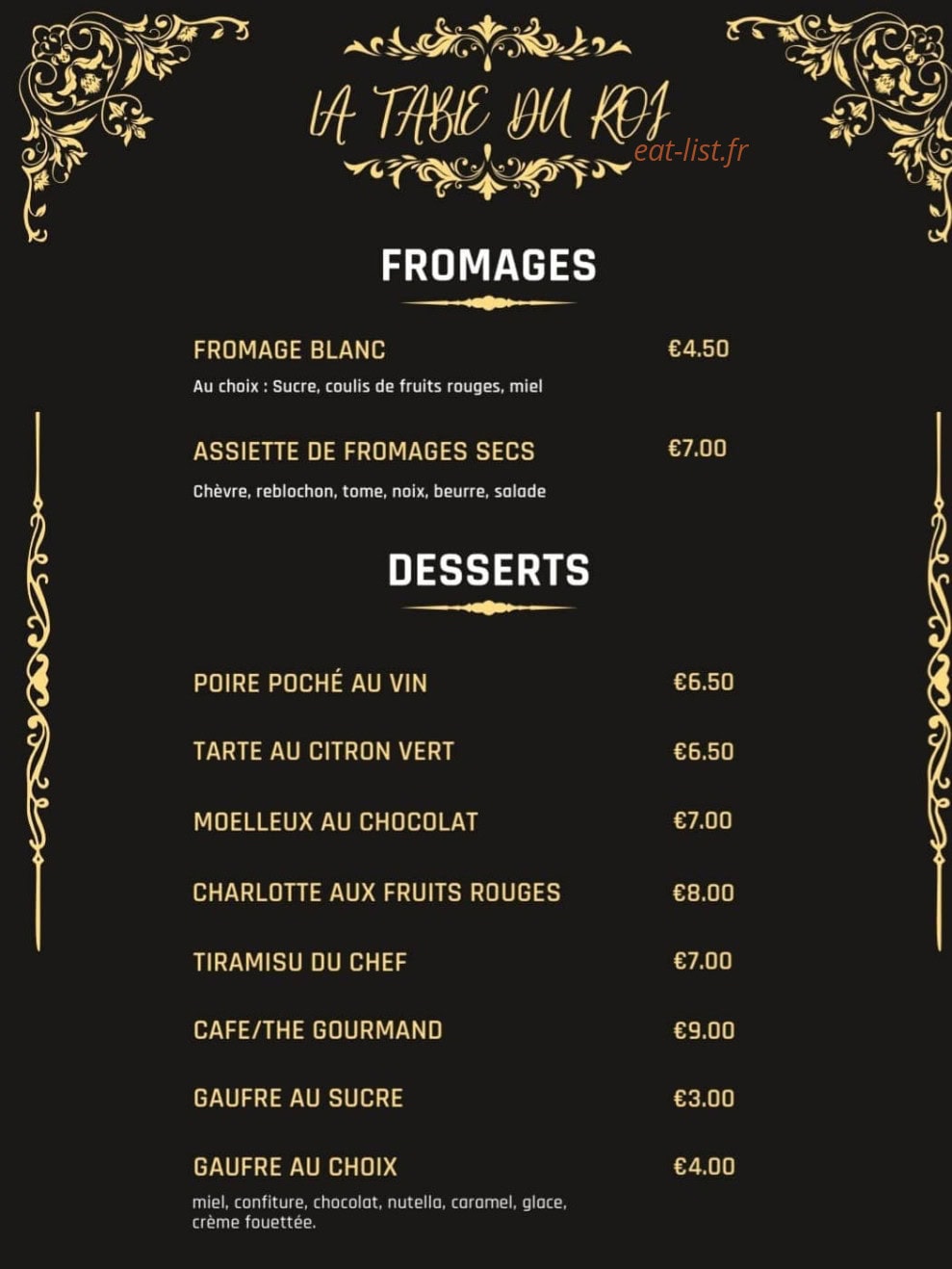 LA TABLE DU ROI

eat-list.fr

FROMAGES

FROMAGE BLANC €4.50
Au choix : Sucre, coulis de fruits rouges, miel

ASSIETTE DE FROMAGES SECS €7.00
Chèvre, reblochon, tome, noix, beurre, salade

DESSERTS

POIRE POCHÉ AU VIN €6.50

TARTE AU CITRON VERT €6.50

MOELLEUX AU CHOCOLAT €7.00

CHARLOTTE AUX FRUITS ROUGES €8.00

TIRAMISU DU CHEF €7.00

CAFE/THE GOURMAND €9.00

GAUFRE AU SUCRE €3.00

GAUFRE AU CHOIX €4.00
miel, confiture, chocolat, nutella, caramel, glace, crème fouettée.